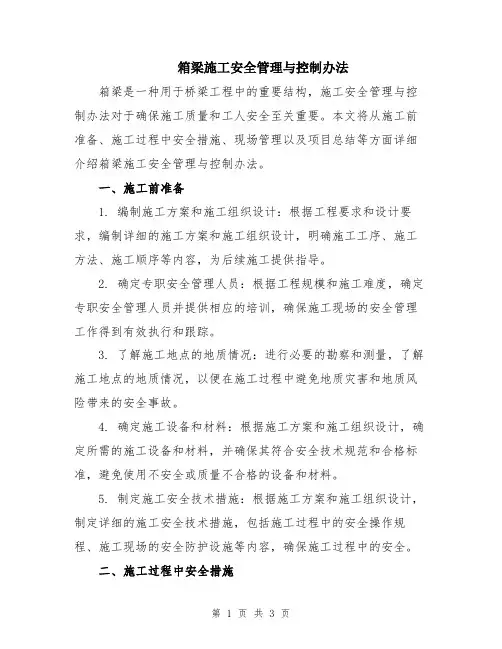 箱梁施工安全管理与控制办法

箱梁是一种用于桥梁工程中的重要结构，施工安全管理与控制办法对于确保施工质量和工人安全至关重要。本文将从施工前准备、施工过程中安全措施、现场管理以及项目总结等方面详细介绍箱梁施工安全管理与控制办法。

一、施工前准备

1. 编制施工方案和施工组织设计：根据工程要求和设计要求，编制详细的施工方案和施工组织设计，明确施工工序、施工方法、施工顺序等内容，为后续施工提供指导。

2. 确定专职安全管理人员：根据工程规模和施工难度，确定专职安全管理人员并提供相应的培训，确保施工现场的安全管理工作得到有效执行和跟踪。

3. 了解施工地点的地质情况：进行必要的勘察和测量，了解施工地点的地质情况，以便在施工过程中避免地质灾害和地质风险带来的安全事故。

4. 确定施工设备和材料：根据施工方案和施工组织设计，确定所需的施工设备和材料，并确保其符合安全技术规范和合格标准，避免使用不安全或质量不合格的设备和材料。

5. 制定施工安全技术措施：根据施工方案和施工组织设计，制定详细的施工安全技术措施，包括施工过程中的安全操作规程、施工现场的安全防护设施等内容，确保施工过程中的安全。

二、施工过程中安全措施

第 1 页 共 3 页